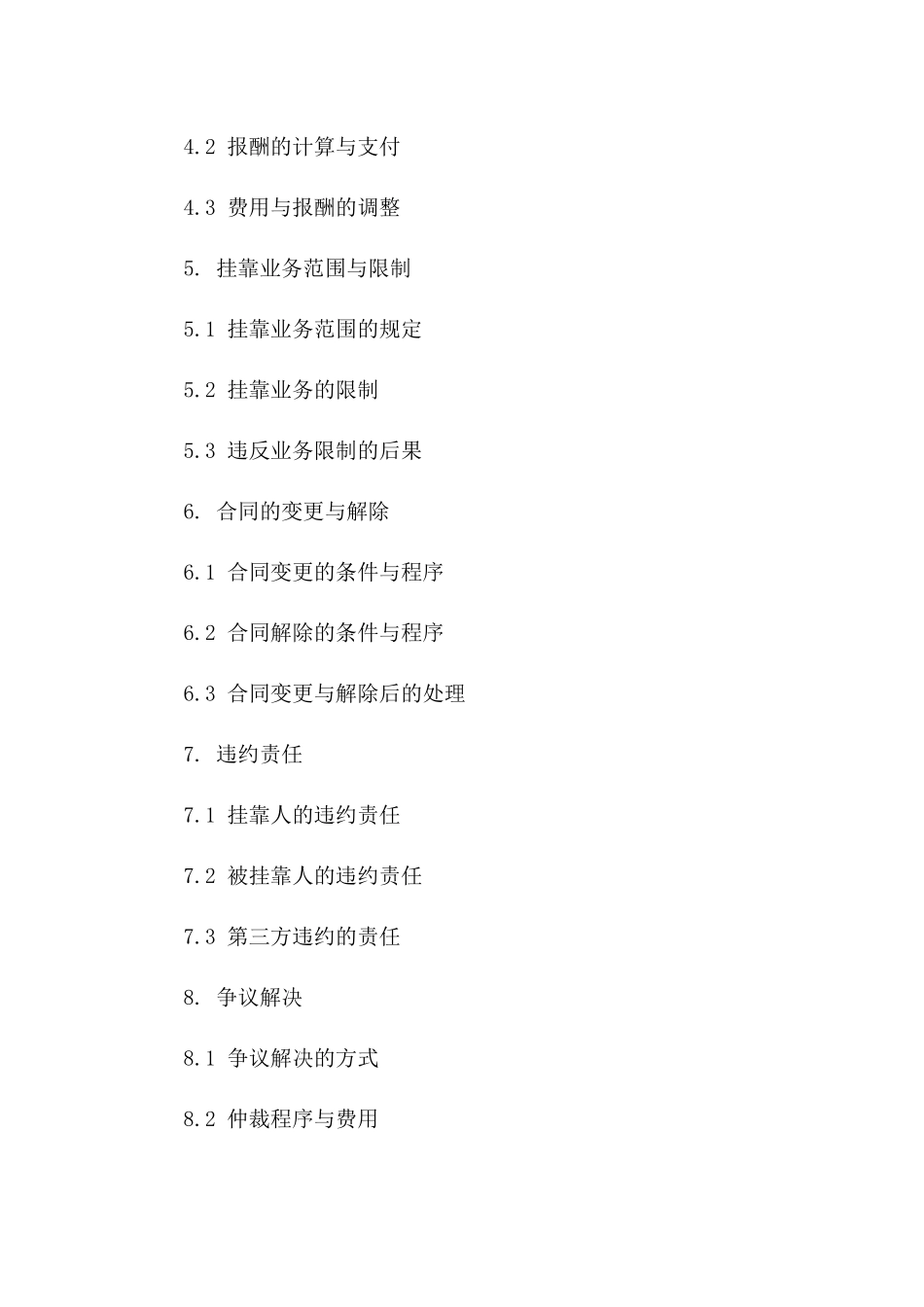 4.2 报酬的计算与支付

4.3 费用与报酬的调整

5. 挂靠业务范围与限制

5.1 挂靠业务范围的规定

5.2 挂靠业务的限制

5.3 违反业务限制的后果

6. 合同的变更与解除

6.1 合同变更的条件与程序

6.2 合同解除的条件与程序

6.3 合同变更与解除后的处理

7. 违约责任

7.1 挂靠人的违约责任

7.2 被挂靠人的违约责任

7.3 第三方违约的责任

8. 争议解决

8.1 争议解决的方式

8.2 仲裁程序与费用